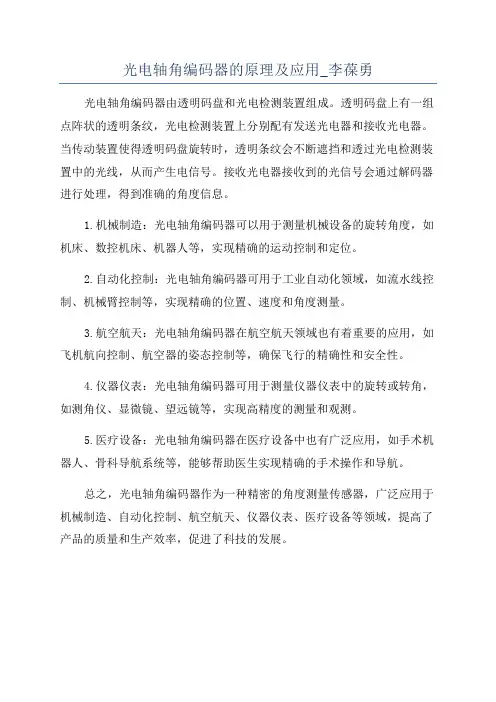 光电轴角编码器的原理及应用_李葆勇

光电轴角编码器由透明码盘和光电检测装置组成。透明码盘上有一组点阵状的透明条纹，光电检测装置上分别配有发送光电器和接收光电器。当传动装置使得透明码盘旋转时，透明条纹会不断遮挡和透过光电检测装置中的光线，从而产生电信号。接收光电器接收到的光信号会通过解码器进行处理，得到准确的角度信息。

1.机械制造：光电轴角编码器可以用于测量机械设备的旋转角度，如机床、数控机床、机器人等，实现精确的运动控制和定位。

2.自动化控制：光电轴角编码器可用于工业自动化领域，如流水线控制、机械臂控制等，实现精确的位置、速度和角度测量。

3.航空航天：光电轴角编码器在航空航天领域也有着重要的应用，如飞机航向控制、航空器的姿态控制等，确保飞行的精确性和安全性。

4.仪器仪表：光电轴角编码器可用于测量仪器仪表中的旋转或转角，如测角仪、显微镜、望远镜等，实现高精度的测量和观测。

5.医疗设备：光电轴角编码器在医疗设备中也有广泛应用，如手术机器人、骨科导航系统等，能够帮助医生实现精确的手术操作和导航。

总之，光电轴角编码器作为一种精密的角度测量传感器，广泛应用于机械制造、自动化控制、航空航天、仪器仪表、医疗设备等领域，提高了产品的质量和生产效率，促进了科技的发展。